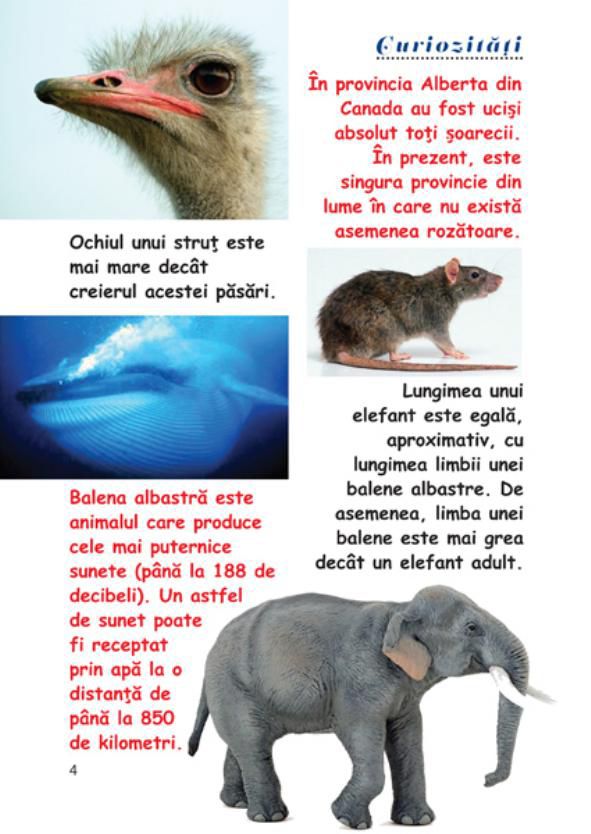 Curiozități

În provincia Alberta din Canada au fost uciși absolut toți șoarecii. În prezent, este singura provincie din lume în care nu există asemenea rozătoare.

Ochiul unui struț este mai mare decât creierul acestei păsări.

Lungimea unui elefant este egală, aproximativ, cu lungimea limbii unei balene albastre. De asemenea, limba unei balene este mai grea decât un elefant adult.

Balena albastră este animalul care produce cele mai puternice sunete (până la 188 de decibeli). Un astfel de sunet poate fi receptat prin apă la o distanță de până la 850 de kilometri.

4